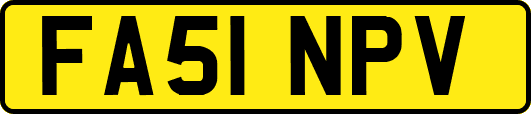 FA51 NPV